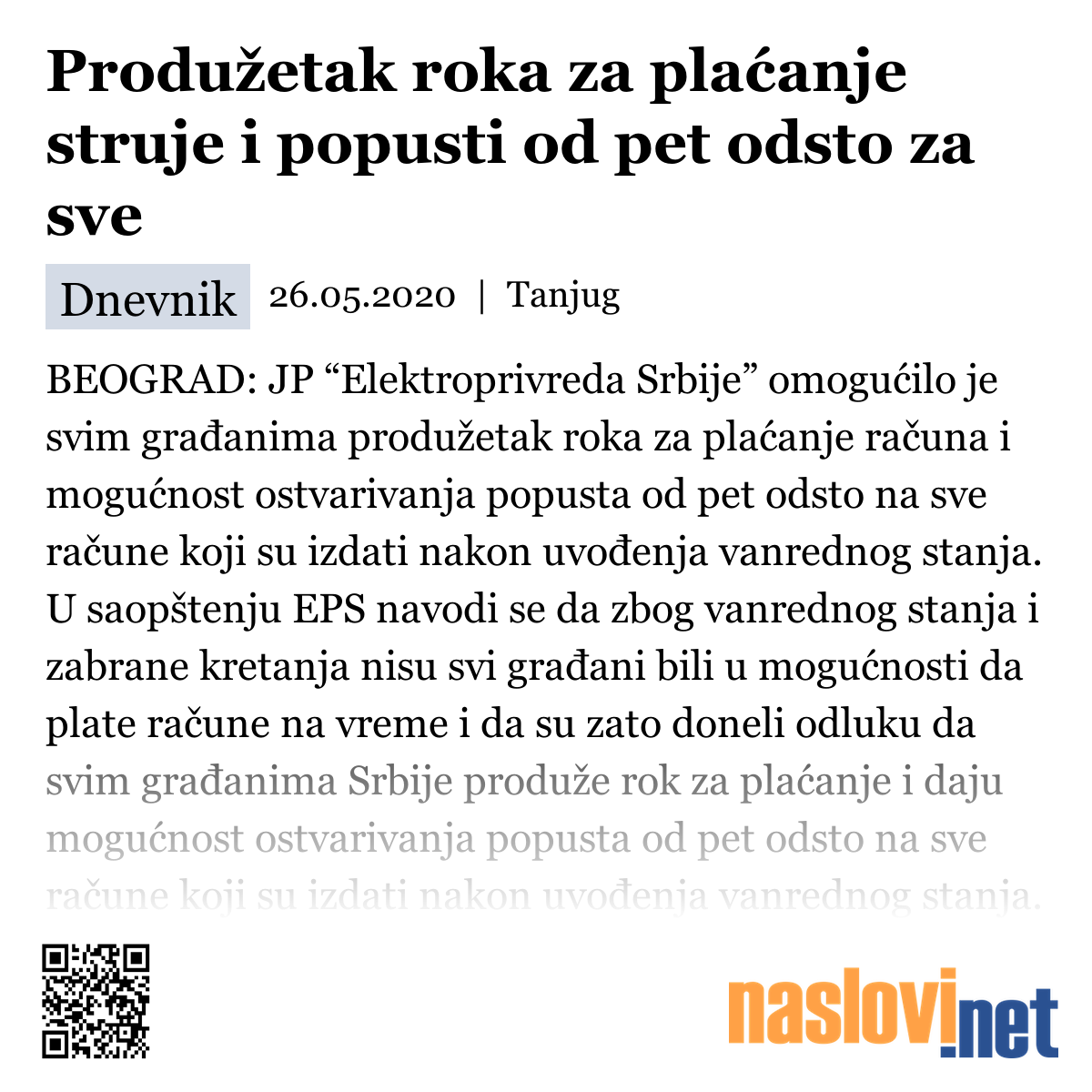 Produžetak roka za plaćanje struje i popusti od pet odsto za sve

Dnevnik 26.05.2020 | Tanjug

BEOGRAD: JP “Elektroprivreda Srbije” omogućilo je svim građanima produžetak roka za plaćanje računa i mogućnost ostvarivanja popusta od pet odsto na sve račune koji su izdati nakon uvođenja vanrednog stanja. U saopštenju EPS navodi se da zbog vanrednog stanja i zabrane kretanja nisu svi građani bili u mogućnosti da plate račune na vreme i da su zato doneli odluku da svim građanima Srbije produže rok za plaćanje i daju mogućnost ostvarivanja popusta od pet odsto na sve račune koji su izdati nakon uvođenja vanrednog stanja.

naslovi.net